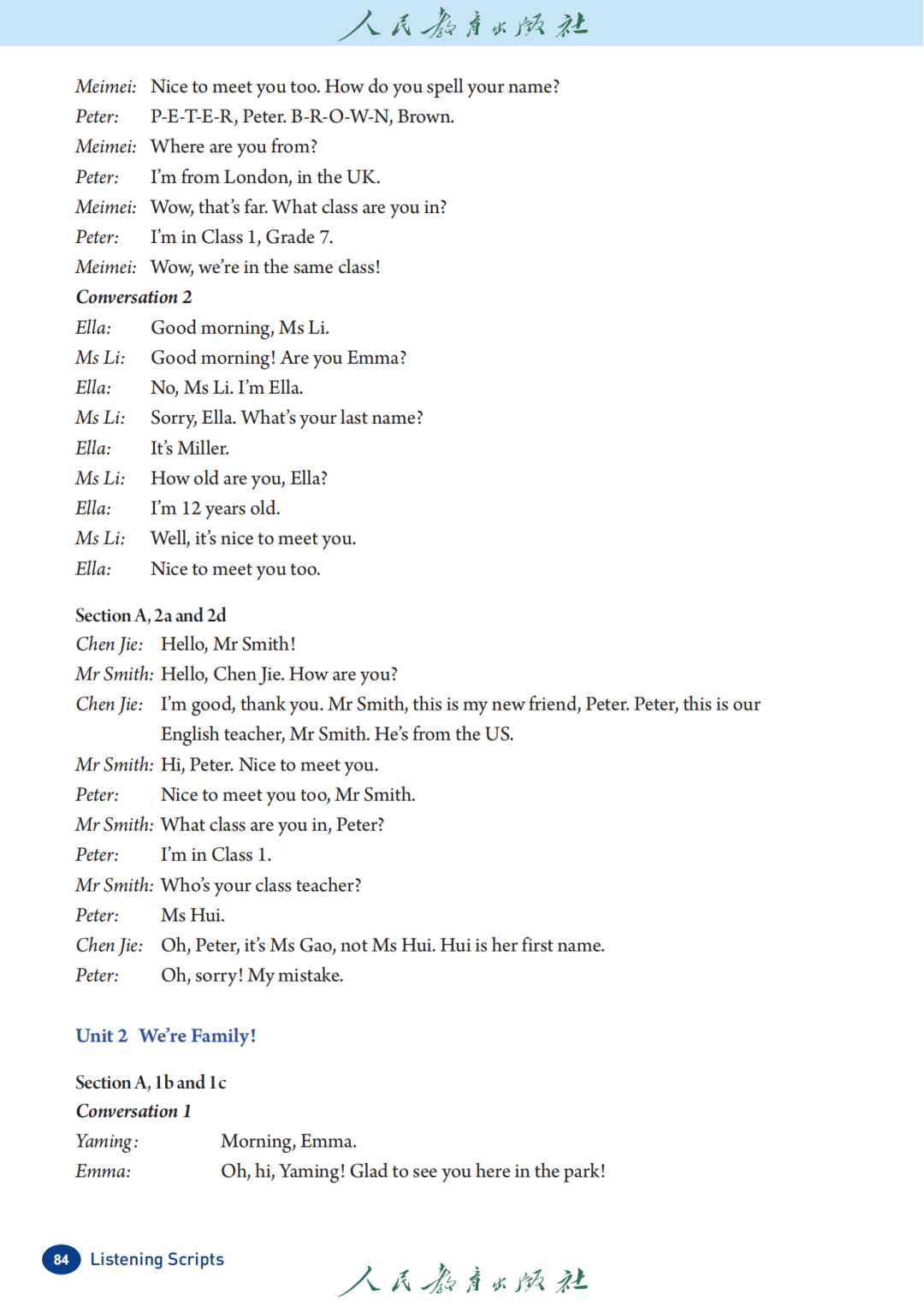 人民教育出版社

Meimei: Nice to meet you too. How do you spell your name?
Peter: P-E-T-E-R, Peter. B-R-O-W-N, Brown.
Meimei: Where are you from?
Peter: I'm from London, in the UK.
Meimei: Wow, that's far. What class are you in?
Peter: I'm in Class 1, Grade 7.
Meimei: Wow, we're in the same class!
Conversation 2
Ella: Good morning, Ms Li.
Ms Li: Good morning! Are you Emma?
Ella: No, Ms Li. I'm Ella.
Ms Li: Sorry, Ella. What's your last name?
Ella: It's Miller.
Ms Li: How old are you, Ella?
Ella: I'm 12 years old.
Ms Li: Well, it's nice to meet you.
Ella: Nice to meet you too.

Section A, 2a and 2d
Chen Jie: Hello, Mr Smith!
Mr Smith: Hello, Chen Jie. How are you?
Chen Jie: I'm good, thank you. Mr Smith, this is my new friend, Peter. Peter, this is our English teacher, Mr Smith. He's from the US.
Mr Smith: Hi, Peter. Nice to meet you.
Peter: Nice to meet you too, Mr Smith.
Mr Smith: What class are you in, Peter?
Peter: I'm in Class 1.
Mr Smith: Who's your class teacher?
Peter: Ms Hui.
Chen Jie: Oh, Peter, it's Ms Gao, not Ms Hui. Hui is her first name.
Peter: Oh, sorry! My mistake.

Unit 2 We're Family!

Section A, 1b and 1c
Conversation 1
Yaming: Morning, Emma.
Emma: Oh, hi, Yaming! Glad to see you here in the park!

84 Listening Scripts

人民教育出版社